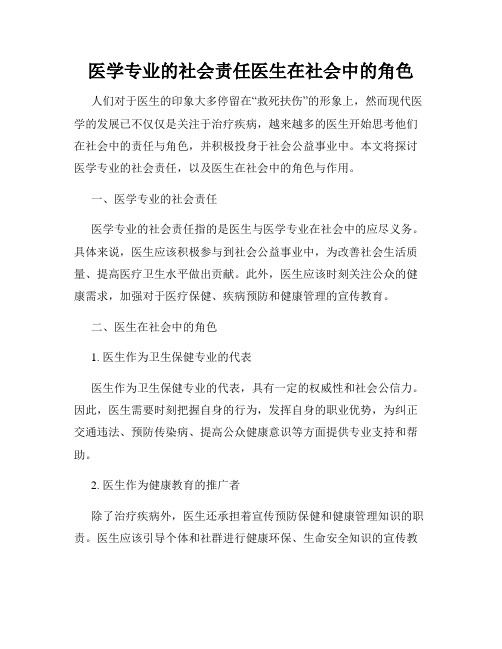 医学专业的社会责任医生在社会中的角色

人们对于医生的印象大多停留在“救死扶伤”的形象上，然而现代医学的发展已不仅仅是关注于治疗疾病，越来越多的医生开始思考他们在社会中的责任与角色，并积极投身于社会公益事业中。本文将探讨医学专业的社会责任，以及医生在社会中的角色与作用。

一、医学专业的社会责任

医学专业的社会责任指的是医生与医学专业在社会中的应尽义务。具体来说，医生应该积极参与到社会公益事业中，为改善社会生活质量、提高医疗卫生水平做出贡献。此外，医生应该时刻关注公众的健康需求，加强对于医疗保健、疾病预防和健康管理的宣传教育。

二、医生在社会中的角色

1. 医生作为卫生保健专业的代表

医生作为卫生保健专业的代表，具有一定的权威性和社会公信力。因此，医生需要时刻把握自身的行为，发挥自身的职业优势，为纠正交通违法、预防传染病、提高公众健康意识等方面提供专业支持和帮助。

2. 医生作为健康教育的推广者

除了治疗疾病外，医生还承担着宣传预防保健和健康管理知识的职责。医生应该引导个体和社群进行健康环保、生命安全知识的宣传教